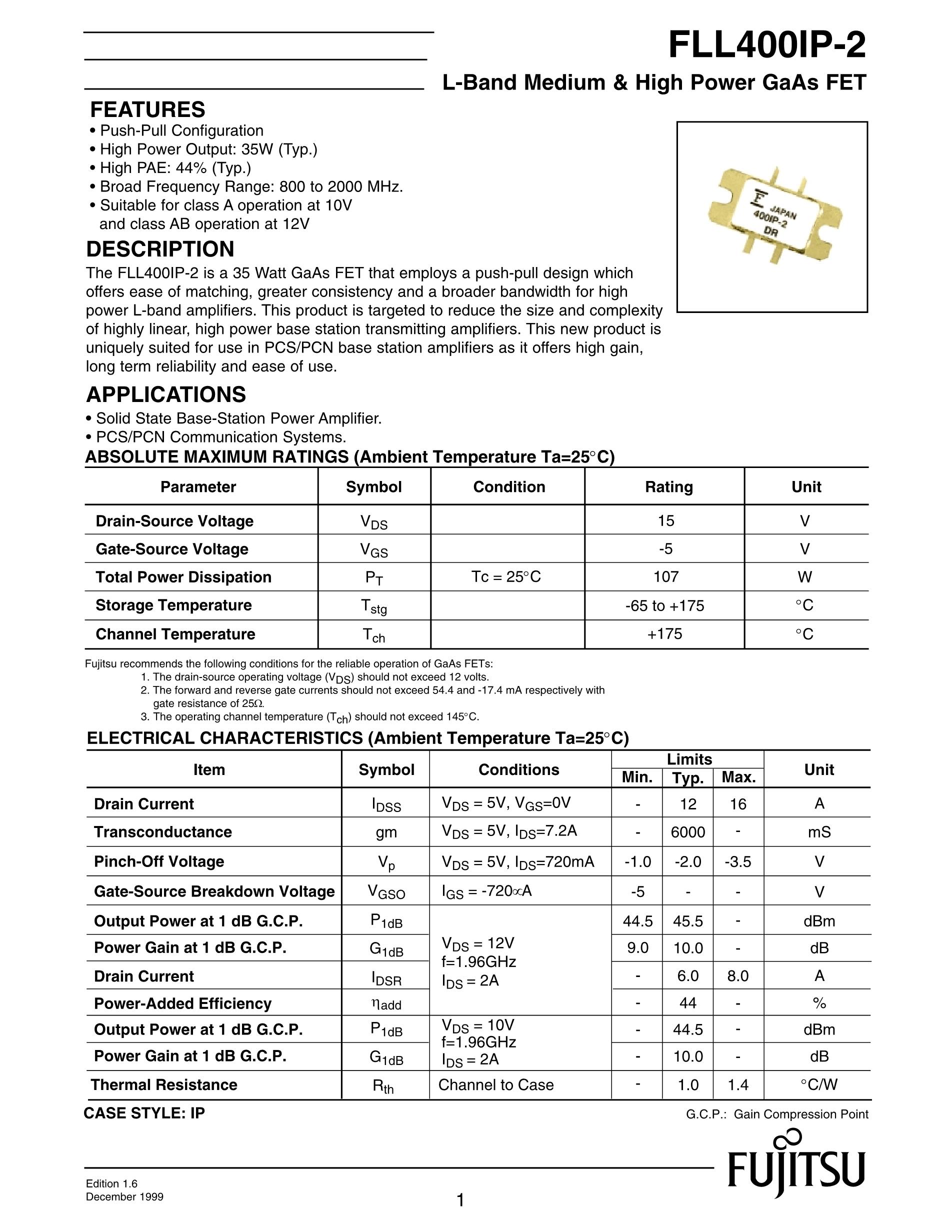 FLL400IP-2

L-Band Medium & High Power GaAs FET

FEATURES
• Push-Pull Configuration
• High Power Output: 35W (Typ.)
• High PAE: 44% (Typ.)
• Broad Frequency Range: 800 to 2000 MHz.
• Suitable for class A operation at 10V and class AB operation at 12V

F JAPAN 400IP-2 DR

DESCRIPTION
The FLL400IP-2 is a 35 Watt GaAs FET that employs a push-pull design which offers ease of matching, greater consistency and a broader bandwidth for high power L-band amplifiers. This product is targeted to reduce the size and complexity of highly linear, high power base station transmitting amplifiers. This new product is uniquely suited for use in PCS/PCN base station amplifiers as it offers high gain, long term reliability and ease of use.

APPLICATIONS
• Solid State Base-Station Power Amplifier.
• PCS/PCN Communication Systems.

ABSOLUTE MAXIMUM RATINGS (Ambient Temperature Ta=25°C)

| Parameter | Symbol | Condition | Rating | Unit |
|---|---|---|---|---|
| Drain-Source Voltage | $V_{DS}$ | | 15 | V |
| Gate-Source Voltage | $V_{GS}$ | | -5 | V |
| Total Power Dissipation | $P_T$ | Tc = 25°C | 107 | W |
| Storage Temperature | $T_{stg}$ | | -65 to +175 | °C |
| Channel Temperature | $T_{ch}$ | | +175 | °C |

Fujitsu recommends the following conditions for the reliable operation of GaAs FETs:
1. The drain-source operating voltage ($V_{DS}$) should not exceed 12 volts.
2. The forward and reverse gate currents should not exceed 54.4 and -17.4 mA respectively with gate resistance of 25Ω.
3. The operating channel temperature ($T_{ch}$) should not exceed 145°C.

ELECTRICAL CHARACTERISTICS (Ambient Temperature Ta=25°C)

| Item | Symbol | Conditions | Limits Min. | Limits Typ. | Limits Max. | Unit |
|---|---|---|---|---|---|---|
| Drain Current | $I_{DSS}$ | $V_{DS}$ = 5V, $V_{GS}$=0V | - | 12 | 16 | A |
| Transconductance | gm | $V_{DS}$ = 5V, $I_{DS}$=7.2A | - | 6000 | - | mS |
| Pinch-Off Voltage | $V_p$ | $V_{DS}$ = 5V, $I_{DS}$=720mA | -1.0 | -2.0 | -3.5 | V |
| Gate-Source Breakdown Voltage | $V_{GSO}$ | $I_{GS}$ = -720∝A | -5 | - | - | V |
| Output Power at 1 dB G.C.P. | $P_{1dB}$ | $V_{DS}$ = 12V f=1.96GHz $I_{DS}$ = 2A | 44.5 | 45.5 | - | dBm |
| Power Gain at 1 dB G.C.P. | $G_{1dB}$ | | 9.0 | 10.0 | - | dB |
| Drain Current | $I_{DSR}$ | | - | 6.0 | 8.0 | A |
| Power-Added Efficiency | $\eta_{add}$ | | - | 44 | - | % |
| Output Power at 1 dB G.C.P. | $P_{1dB}$ | $V_{DS}$ = 10V f=1.96GHz $I_{DS}$ = 2A | - | 44.5 | - | dBm |
| Power Gain at 1 dB G.C.P. | $G_{1dB}$ | | - | 10.0 | - | dB |
| Thermal Resistance | $R_{th}$ | Channel to Case | - | 1.0 | 1.4 | °C/W |

CASE STYLE: IP

G.C.P.: Gain Compression Point

FUJITSU

Edition 1.6
December 1999

1